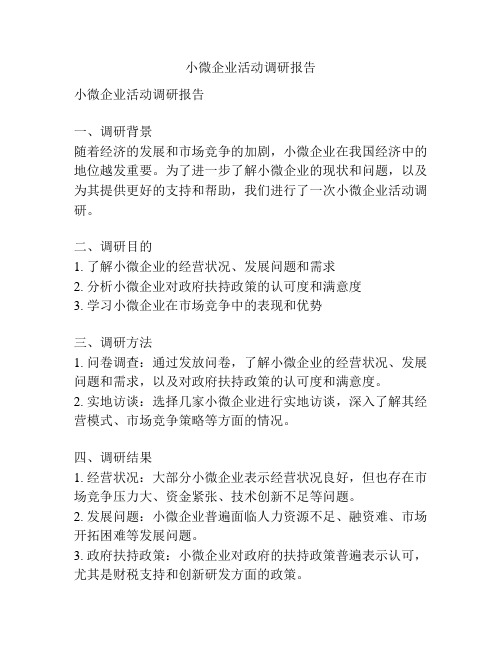 小微企业活动调研报告

小微企业活动调研报告

一、调研背景
随着经济的发展和市场竞争的加剧，小微企业在我国经济中的地位越发重要。为了进一步了解小微企业的现状和问题，以及为其提供更好的支持和帮助，我们进行了一次小微企业活动调研。

二、调研目的
1. 了解小微企业的经营状况、发展问题和需求
2. 分析小微企业对政府扶持政策的认可度和满意度
3. 学习小微企业在市场竞争中的表现和优势

三、调研方法
1. 问卷调查：通过发放问卷，了解小微企业的经营状况、发展问题和需求，以及对政府扶持政策的认可度和满意度。
2. 实地访谈：选择几家小微企业进行实地访谈，深入了解其经营模式、市场竞争策略等方面的情况。

四、调研结果
1. 经营状况：大部分小微企业表示经营状况良好，但也存在市场竞争压力大、资金紧张、技术创新不足等问题。
2. 发展问题：小微企业普遍面临人力资源不足、融资难、市场开拓困难等发展问题。
3. 政府扶持政策：小微企业对政府的扶持政策普遍表示认可，尤其是财税支持和创新研发方面的政策。